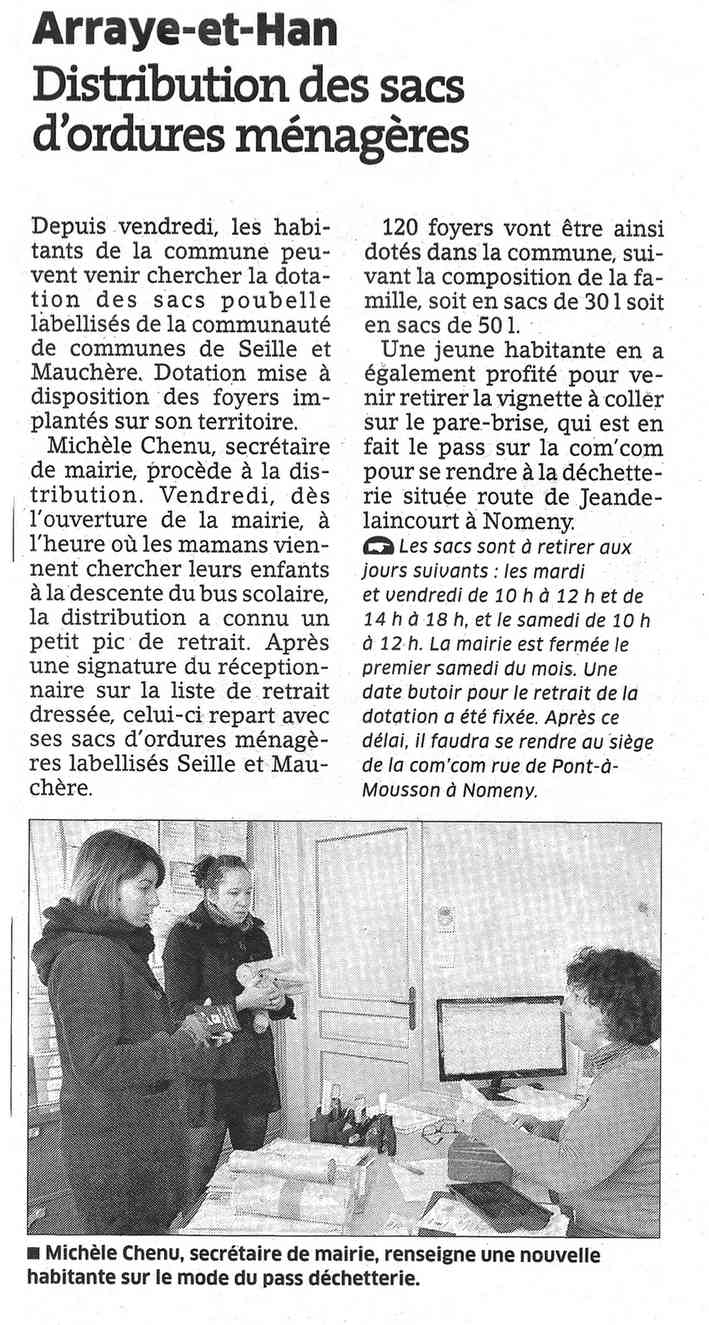 Arraye-et-Han
Distribution des sacs d'ordures ménagères

Depuis vendredi, les habitants de la commune peuvent venir chercher la dotation des sacs poubelle labellisés de la communauté de communes de Seille et Mauchère. Dotation mise à disposition des foyers implantés sur son territoire.

Michèle Chenu, secrétaire de mairie, procède à la distribution. Vendredi, dès l'ouverture de la mairie, à l'heure où les mamans viennent chercher leurs enfants à la descente du bus scolaire, la distribution a connu un petit pic de retrait. Après une signature du réceptionnaire sur la liste de retrait dressée, celui-ci repart avec ses sacs d'ordures ménagères labellisés Seille et Mauchère.

120 foyers vont être ainsi dotés dans la commune, suivant la composition de la famille, soit en sacs de 30 l soit en sacs de 50 l.

Une jeune habitante en a également profité pour venir retirer la vignette à coller sur le pare-brise, qui est en fait le pass sur la com'com pour se rendre à la déchetterie située route de Jeandelaincourt à Nomeny.

Les sacs sont à retirer aux jours suivants : les mardi et vendredi de 10 h à 12 h et de 14 h à 18 h, et le samedi de 10 h à 12 h. La mairie est fermée le premier samedi du mois. Une date butoir pour le retrait de la dotation a été fixée. Après ce délai, il faudra se rendre au siège de la com'com rue de Pont-à-Mousson à Nomeny.

■ Michèle Chenu, secrétaire de mairie, renseigne une nouvelle habitante sur le mode du pass déchetterie.